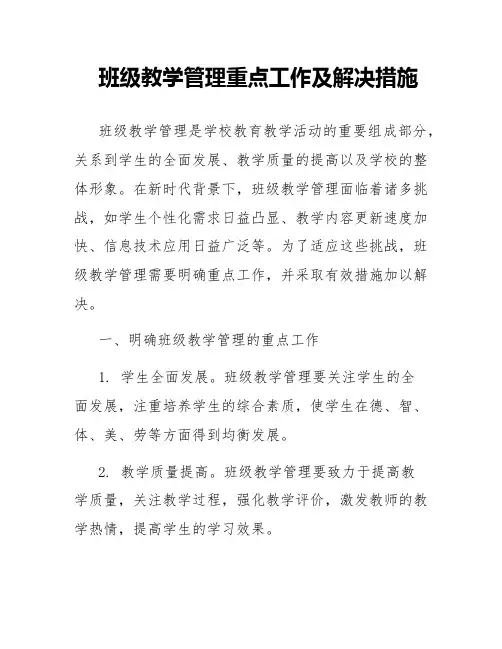 班级教学管理重点工作及解决措施

班级教学管理是学校教育教学活动的重要组成部分，关系到学生的全面发展、教学质量的提高以及学校的整体形象。在新时代背景下，班级教学管理面临着诸多挑战，如学生个性化需求日益凸显、教学内容更新速度加快、信息技术应用日益广泛等。为了适应这些挑战，班级教学管理需要明确重点工作，并采取有效措施加以解决。

一、明确班级教学管理的重点工作

1. 学生全面发展。班级教学管理要关注学生的全面发展，注重培养学生的综合素质，使学生在德、智、体、美、劳等方面得到均衡发展。

2. 教学质量提高。班级教学管理要致力于提高教学质量，关注教学过程，强化教学评价，激发教师的教学热情，提高学生的学习效果。